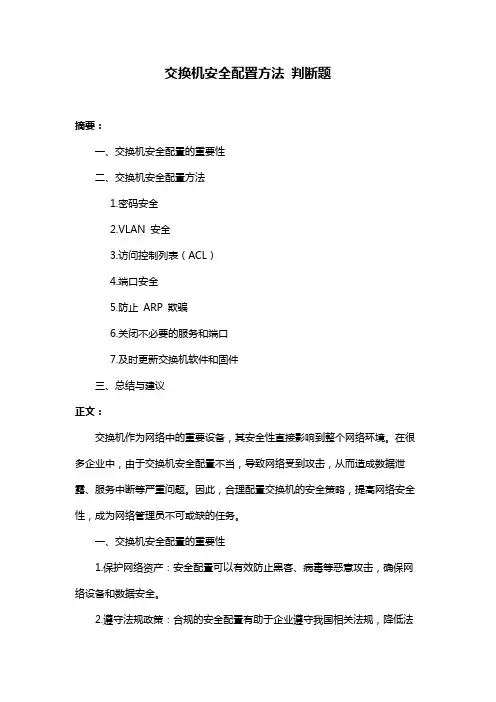 交换机安全配置方法 判断题

摘要：

一、交换机安全配置的重要性

二、交换机安全配置方法

1.密码安全

2.VLAN 安全

3.访问控制列表（ACL）

4.端口安全

5.防止 ARP 欺骗

6.关闭不必要的服务和端口

7.及时更新交换机软件和固件

三、总结与建议

正文：

交换机作为网络中的重要设备，其安全性直接影响到整个网络环境。在很多企业中，由于交换机安全配置不当，导致网络受到攻击，从而造成数据泄露、服务中断等严重问题。因此，合理配置交换机的安全策略，提高网络安全性，成为网络管理员不可或缺的任务。

一、交换机安全配置的重要性

1.保护网络资产：安全配置可以有效防止黑客、病毒等恶意攻击，确保网络设备和数据安全。

2.遵守法规政策：合规的安全配置有助于企业遵守我国相关法规，降低法